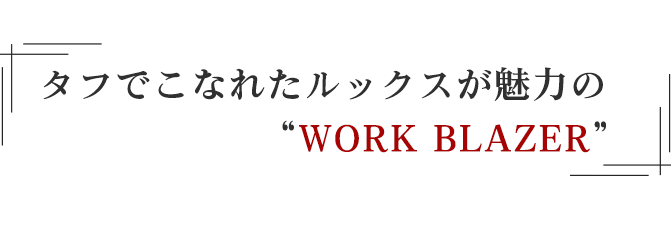 タフでこなれたルックスが魅力の
“WORK BLAZER”